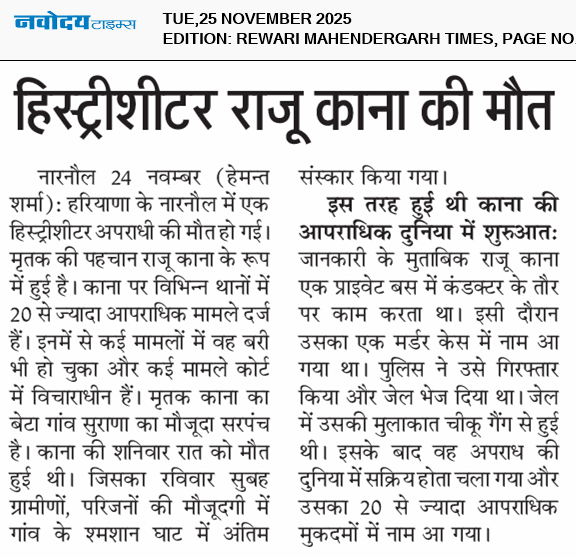 नवोदय टाइम्स

TUE,25 NOVEMBER 2025
EDITION: REWARI MAHENDERGARH TIMES, PAGE NO.

हिस्ट्रीशीटर राजू काना की मौत

नारनौल 24 नवम्बर (हेमन्त शर्मा): हरियाणा के नारनौल में एक हिस्ट्रीशीटर अपराधी की मौत हो गई। मृतक की पहचान राजू काना के रूप में हुई है। काना पर विभिन्न थानों में 20 से ज्यादा आपराधिक मामले दर्ज हैं। इनमें से कई मामलों में वह बरी भी हो चुका और कई मामले कोर्ट में विचाराधीन हैं। मृतक काना का बेटा गांव सुराणा का मौजूदा सरपंच है। काना की शनिवार रात को मौत हुई थी। जिसका रविवार सुबह ग्रामीणों, परिजनों की मौजूदगी में गांव के श्मशान घाट में अंतिम संस्कार किया गया।

इस तरह हुई थी काना की आपराधिक दुनिया में शुरुआत: जानकारी के मुताबिक राजू काना एक प्राइवेट बस में कंडक्टर के तौर पर काम करता था। इसी दौरान उसका एक मर्डर केस में नाम आ गया था। पुलिस ने उसे गिरफ्तार किया और जेल भेज दिया था। जेल में उसकी मुलाकात चीकू गैंग से हुई थी। इसके बाद वह अपराध की दुनिया में सक्रिय होता चला गया और उसका 20 से ज्यादा आपराधिक मुकदमों में नाम आ गया।